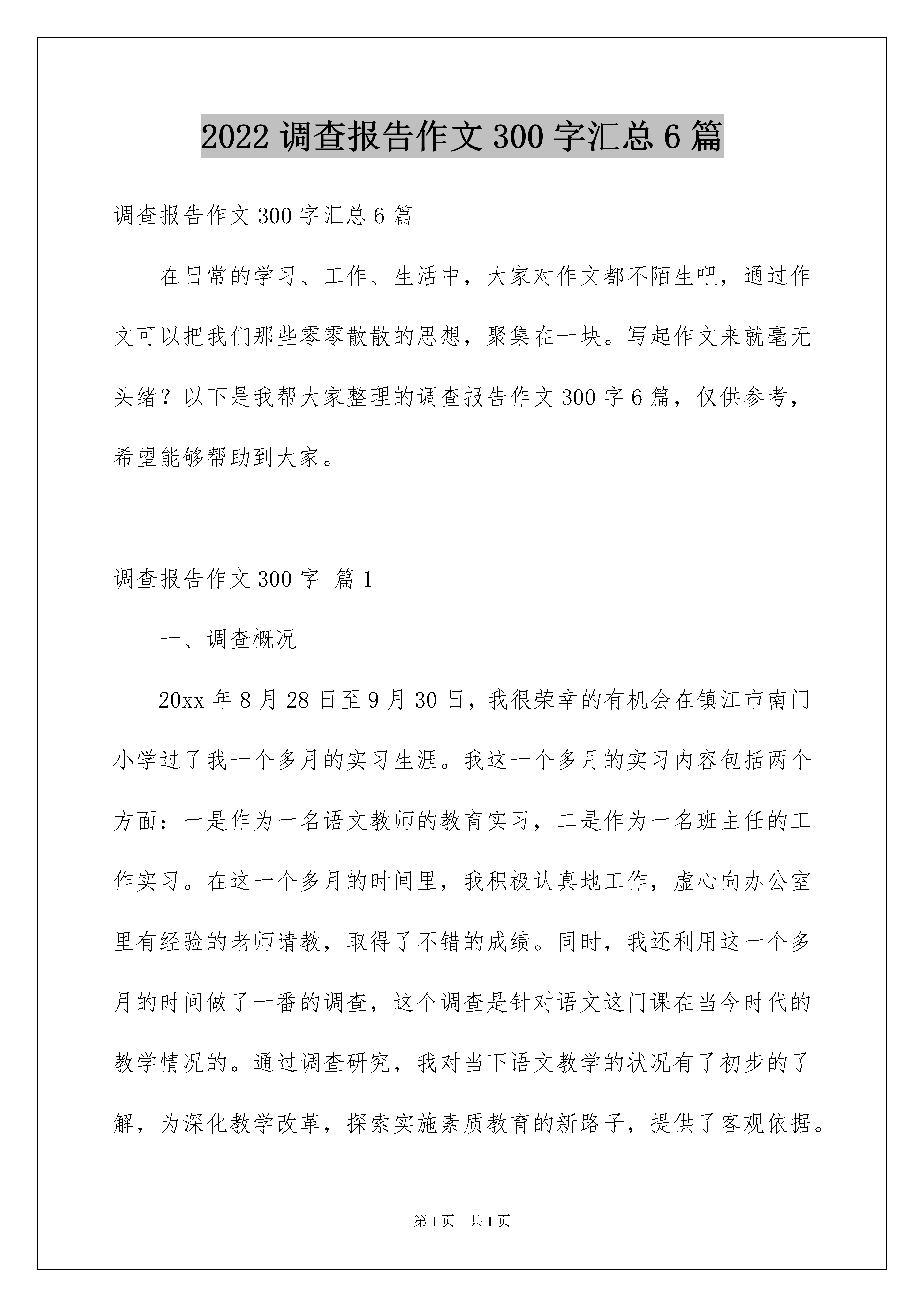 2022 调查报告作文 300 字汇总 6 篇

调查报告作文 300 字汇总 6 篇

在日常的学习、工作、生活中，大家对作文都不陌生吧，通过作文可以把我们那些零零散散的思想，聚集在一块。写起作文来就毫无头绪？以下是我帮大家整理的调查报告作文 300 字 6 篇，仅供参考，希望能够帮助到大家。

调查报告作文 300 字 篇 1

一、调查概况

20xx 年 8 月 28 日至 9 月 30 日，我很荣幸的有机会在镇江市南门小学过了我一个多月的实习生涯。我这一个多月的实习内容包括两个方面：一是作为一名语文教师的教育实习，二是作为一名班主任的工作实习。在这一个多月的时间里，我积极认真地工作，虚心向办公室里有经验的老师请教，取得了不错的成绩。同时，我还利用这一个多月的时间做了一番的调查，这个调查是针对语文这门课在当今时代的教学情况的。通过调查研究，我对当下语文教学的状况有了初步的了解，为深化教学改革，探索实施素质教育的新路子，提供了客观依据。

第 1 页 共 1 页